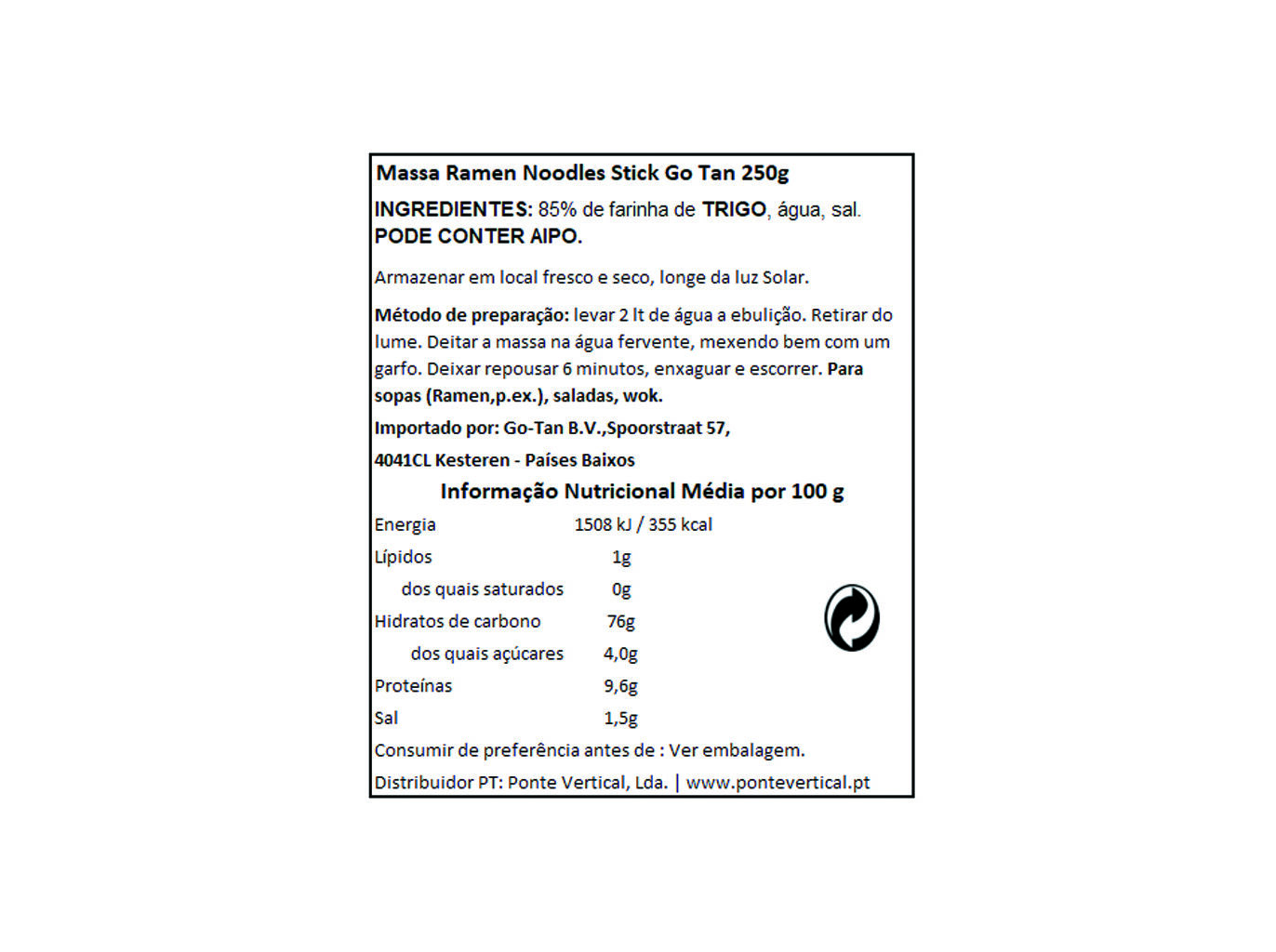 Massa Ramen Noodles Stick Go Tan 250g

INGREDIENTES: 85% de farinha de TRIGO, água, sal. PODE CONTER AIPO.

Armazenar em local fresco e seco, longe da luz Solar.

Método de preparação: levar 2 lt de água a ebulição. Retirar do lume. Deitar a massa na água fervente, mexendo bem com um garfo. Deixar repousar 6 minutos, enxaguar e escorrer. Para sopas (Ramen,p.ex.), saladas, wok.

Importado por: Go-Tan B.V.,Spoorstraat 57,

4041CL Kesteren - Países Baixos

Informação Nutricional Média por 100 g

| | |
|---|---|
| Energia | 1508 kJ / 355 kcal |
| Lípidos | 1g |
| dos quais saturados | 0g |
| Hidratos de carbono | 76g |
| dos quais açúcares | 4,0g |
| Proteínas | 9,6g |
| Sal | 1,5g |

Consumir de preferência antes de : Ver embalagem.

Distribuidor PT: Ponte Vertical, Lda. | www.pontevertical.pt